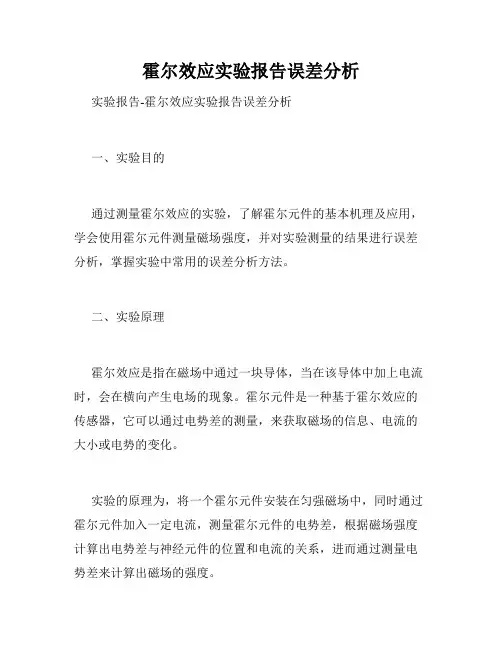 霍尔效应实验报告误差分析

实验报告-霍尔效应实验报告误差分析

一、实验目的

通过测量霍尔效应的实验，了解霍尔元件的基本机理及应用，学会使用霍尔元件测量磁场强度，并对实验测量的结果进行误差分析，掌握实验中常用的误差分析方法。

二、实验原理

霍尔效应是指在磁场中通过一块导体，当在该导体中加上电流时，会在横向产生电场的现象。霍尔元件是一种基于霍尔效应的传感器，它可以通过电势差的测量，来获取磁场的信息、电流的大小或电势的变化。

实验的原理为，将一个霍尔元件安装在匀强磁场中，同时通过霍尔元件加入一定电流，测量霍尔元件的电势差，根据磁场强度计算出电势差与神经元件的位置和电流的关系，进而通过测量电势差来计算出磁场的强度。